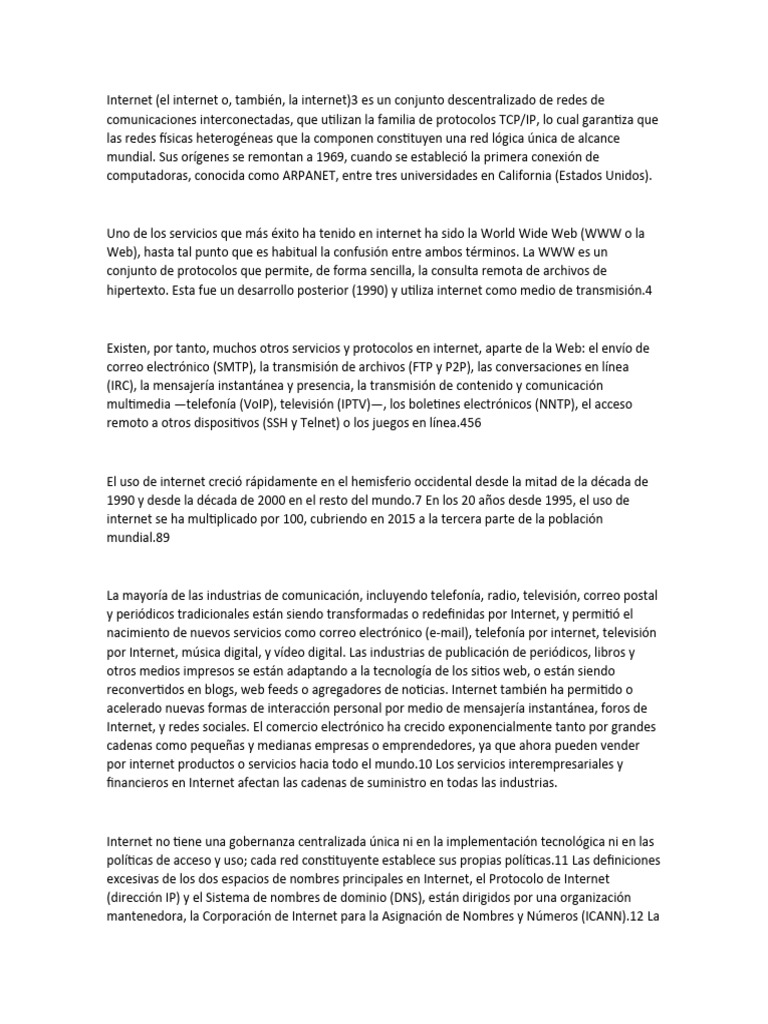 Internet (el internet o, también, la internet)3 es un conjunto descentralizado de redes de comunicaciones interconectadas, que utilizan la familia de protocolos TCP/IP, lo cual garantiza que las redes físicas heterogéneas que la componen constituyen una red lógica única de alcance mundial. Sus orígenes se remontan a 1969, cuando se estableció la primera conexión de computadoras, conocida como ARPANET, entre tres universidades en California (Estados Unidos).

Uno de los servicios que más éxito ha tenido en internet ha sido la World Wide Web (WWW o la Web), hasta tal punto que es habitual la confusión entre ambos términos. La WWW es un conjunto de protocolos que permite, de forma sencilla, la consulta remota de archivos de hipertexto. Esta fue un desarrollo posterior (1990) y utiliza internet como medio de transmisión.4

Existen, por tanto, muchos otros servicios y protocolos en internet, aparte de la Web: el envío de correo electrónico (SMTP), la transmisión de archivos (FTP y P2P), las conversaciones en línea (IRC), la mensajería instantánea y presencia, la transmisión de contenido y comunicación multimedia —telefonía (VoIP), televisión (IPTV)—, los boletines electrónicos (NNTP), el acceso remoto a otros dispositivos (SSH y Telnet) o los juegos en línea.456

El uso de internet creció rápidamente en el hemisferio occidental desde la mitad de la década de 1990 y desde la década de 2000 en el resto del mundo.7 En los 20 años desde 1995, el uso de internet se ha multiplicado por 100, cubriendo en 2015 a la tercera parte de la población mundial.89

La mayoría de las industrias de comunicación, incluyendo telefonía, radio, televisión, correo postal y periódicos tradicionales están siendo transformadas o redefinidas por Internet, y permitió el nacimiento de nuevos servicios como correo electrónico (e-mail), telefonía por internet, televisión por Internet, música digital, y vídeo digital. Las industrias de publicación de periódicos, libros y otros medios impresos se están adaptando a la tecnología de los sitios web, o están siendo reconvertidos en blogs, web feeds o agregadores de noticias. Internet también ha permitido o acelerado nuevas formas de interacción personal por medio de mensajería instantánea, foros de Internet, y redes sociales. El comercio electrónico ha crecido exponencialmente tanto por grandes cadenas como pequeñas y medianas empresas o emprendedores, ya que ahora pueden vender por internet productos o servicios hacia todo el mundo.10 Los servicios interempresariales y financieros en Internet afectan las cadenas de suministro en todas las industrias.

Internet no tiene una gobernanza centralizada única ni en la implementación tecnológica ni en las políticas de acceso y uso; cada red constituyente establece sus propias políticas.11 Las definiciones excesivas de los dos espacios de nombres principales en Internet, el Protocolo de Internet (dirección IP) y el Sistema de nombres de dominio (DNS), están dirigidos por una organización mantenedora, la Corporación de Internet para la Asignación de Nombres y Números (ICANN).12 La